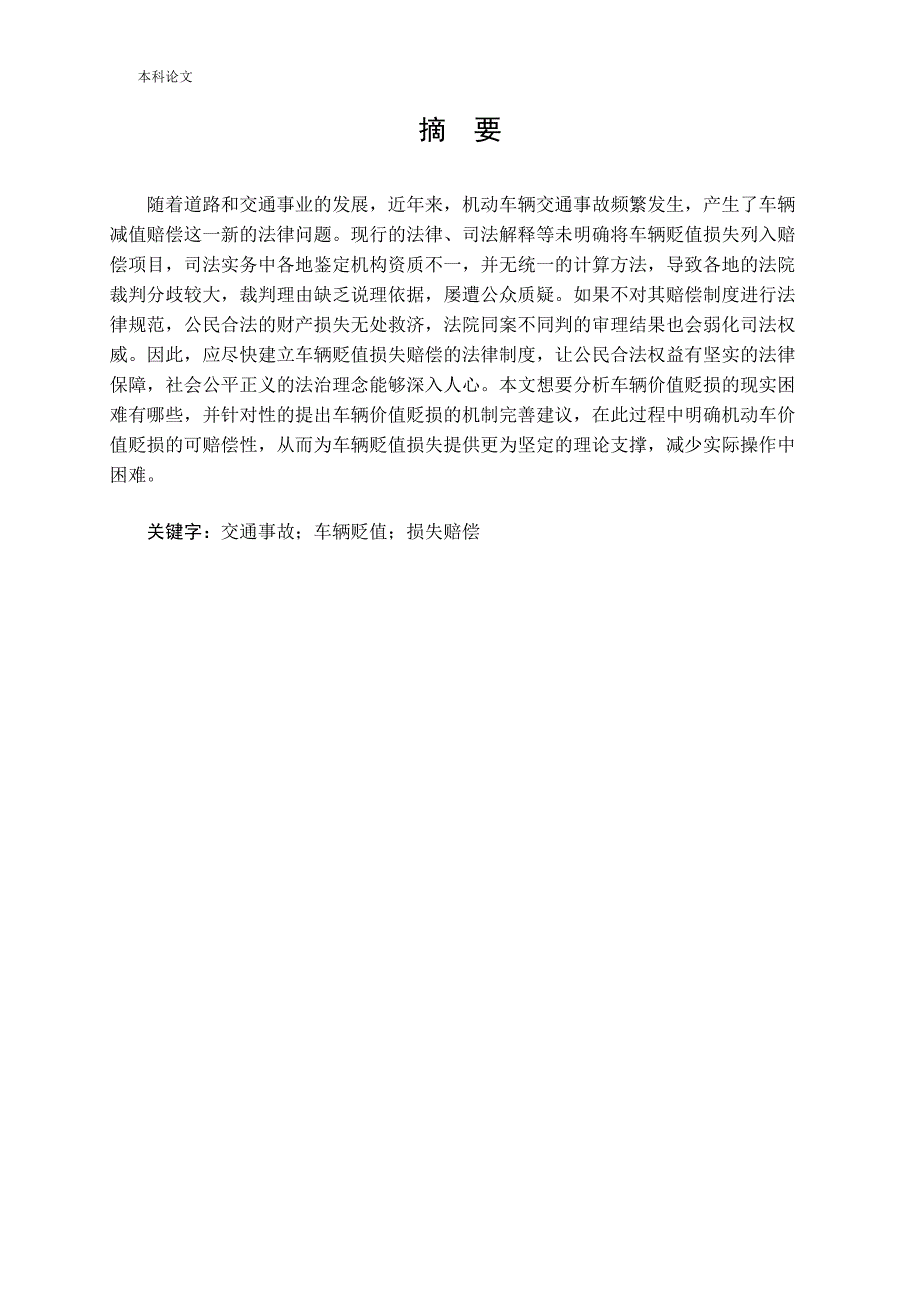 本科论文

摘　要

随着道路和交通事业的发展，近年来，机动车辆交通事故频繁发生，产生了车辆减值赔偿这一新的法律问题。现行的法律、司法解释等未明确将车辆贬值损失列入赔偿项目，司法实务中各地鉴定机构资质不一，并无统一的计算方法，导致各地的法院裁判分歧较大，裁判理由缺乏说理依据，屡遭公众质疑。如果不对其赔偿制度进行法律规范，公民合法的财产损失无处救济，法院同案不同判的审理结果也会弱化司法权威。因此，应尽快建立车辆贬值损失赔偿的法律制度，让公民合法权益有坚实的法律保障，社会公平正义的法治理念能够深入人心。本文想要分析车辆价值贬损的现实困难有哪些，并针对性的提出车辆价值贬损的机制完善建议，在此过程中明确机动车价值贬损的可赔偿性，从而为车辆贬值损失提供更为坚定的理论支撑，减少实际操作中困难。

关键字：交通事故；车辆贬值；损失赔偿